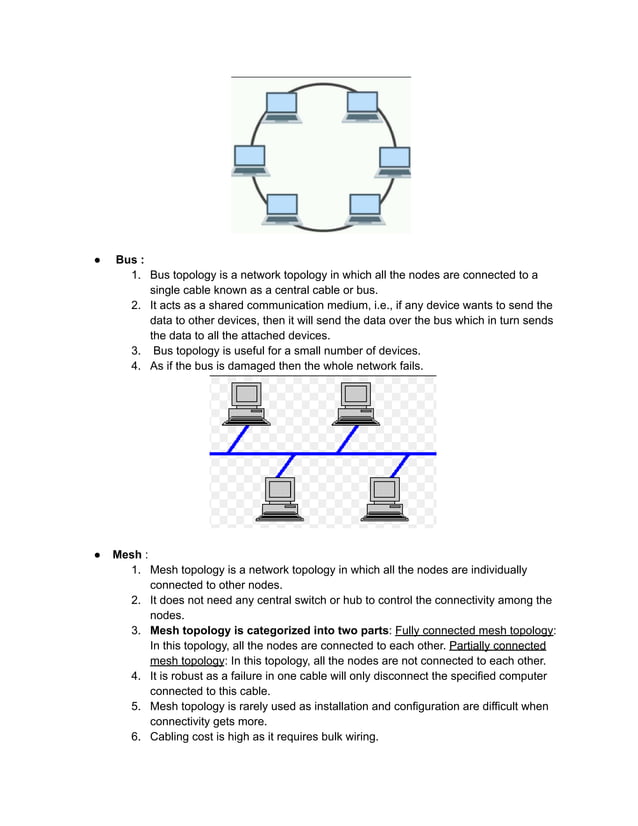 ● Bus :
1. Bus topology is a network topology in which all the nodes are connected to a single cable known as a central cable or bus.
2. It acts as a shared communication medium, i.e., if any device wants to send the data to other devices, then it will send the data over the bus which in turn sends the data to all the attached devices.
3. Bus topology is useful for a small number of devices.
4. As if the bus is damaged then the whole network fails.

● Mesh :
1. Mesh topology is a network topology in which all the nodes are individually connected to other nodes.
2. It does not need any central switch or hub to control the connectivity among the nodes.
3. Mesh topology is categorized into two parts: Fully connected mesh topology: In this topology, all the nodes are connected to each other. Partially connected mesh topology: In this topology, all the nodes are not connected to each other.
4. It is robust as a failure in one cable will only disconnect the specified computer connected to this cable.
5. Mesh topology is rarely used as installation and configuration are difficult when connectivity gets more.
6. Cabling cost is high as it requires bulk wiring.